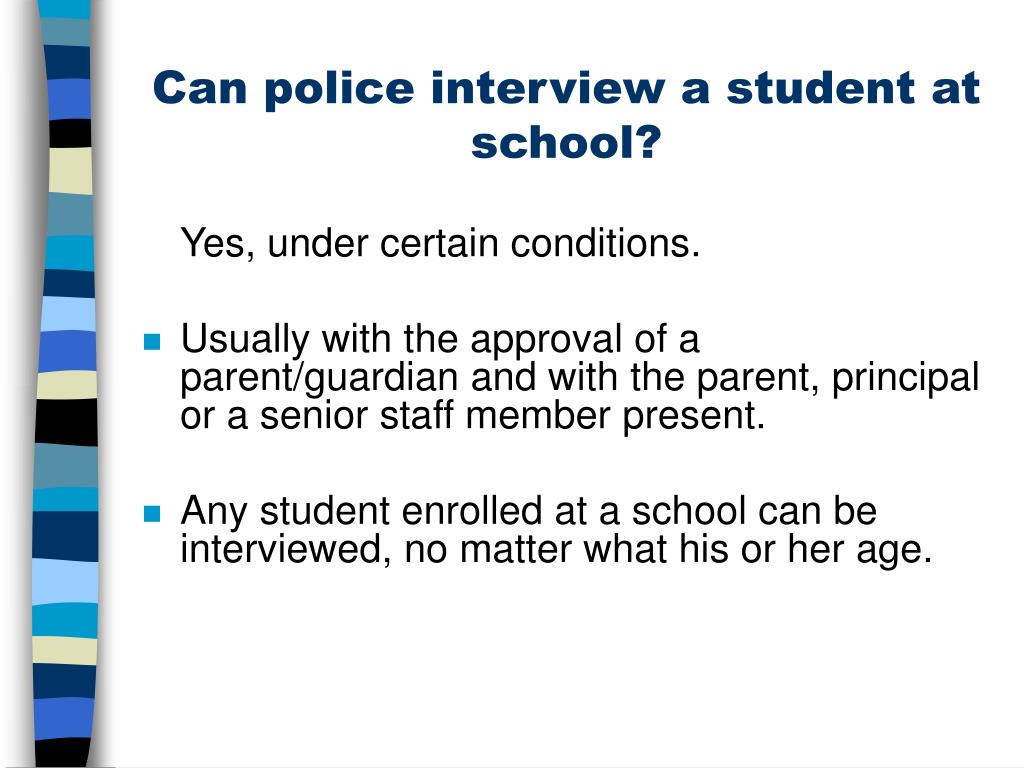 Can police interview a student at school?

Yes, under certain conditions.

- Usually with the approval of a parent/guardian and with the parent, principal or a senior staff member present.

- Any student enrolled at a school can be interviewed, no matter what his or her age.